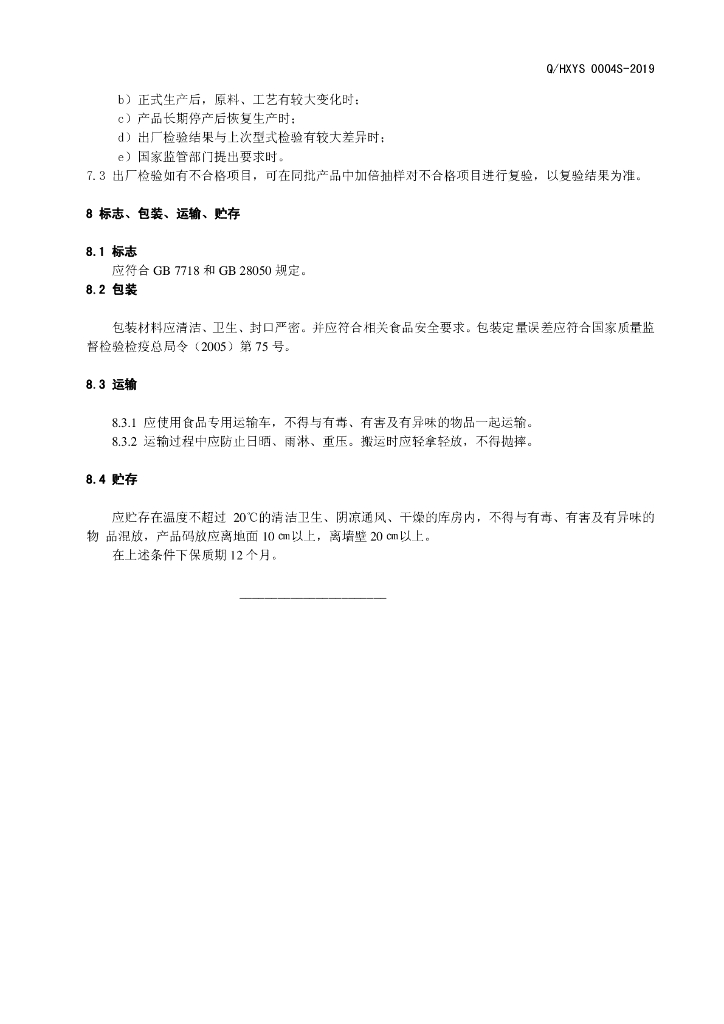 Q/HXYS 0004S-2019

b）正式生产后，原料、工艺有较大变化时；
c）产品长期停产后恢复生产时；
d）出厂检验结果与上次型式检验有较大差异时；
e）国家监管部门提出要求时。
7.3 出厂检验如有不合格项目，可在同批产品中加倍抽样对不合格项目进行复验，以复验结果为准。

8 标志、包装、运输、贮存

8.1 标志
应符合 GB 7718 和 GB 28050 规定。
8.2 包装

包装材料应清洁、卫生、封口严密。并应符合相关食品安全要求。包装定量误差应符合国家质量监督检验检疫总局令（2005）第 75 号。

8.3 运输

8.3.1 应使用食品专用运输车，不得与有毒、有害及有异味的物品一起运输。
8.3.2 运输过程中应防止日晒、雨淋、重压。搬运时应轻拿轻放，不得抛摔。

8.4 贮存

应贮存在温度不超过 20℃的清洁卫生、阴凉通风、干燥的库房内，不得与有毒、有害及有异味的物 品混放，产品码放应离地面 10 cm以上，离墙壁 20 cm以上。
在上述条件下保质期 12 个月。